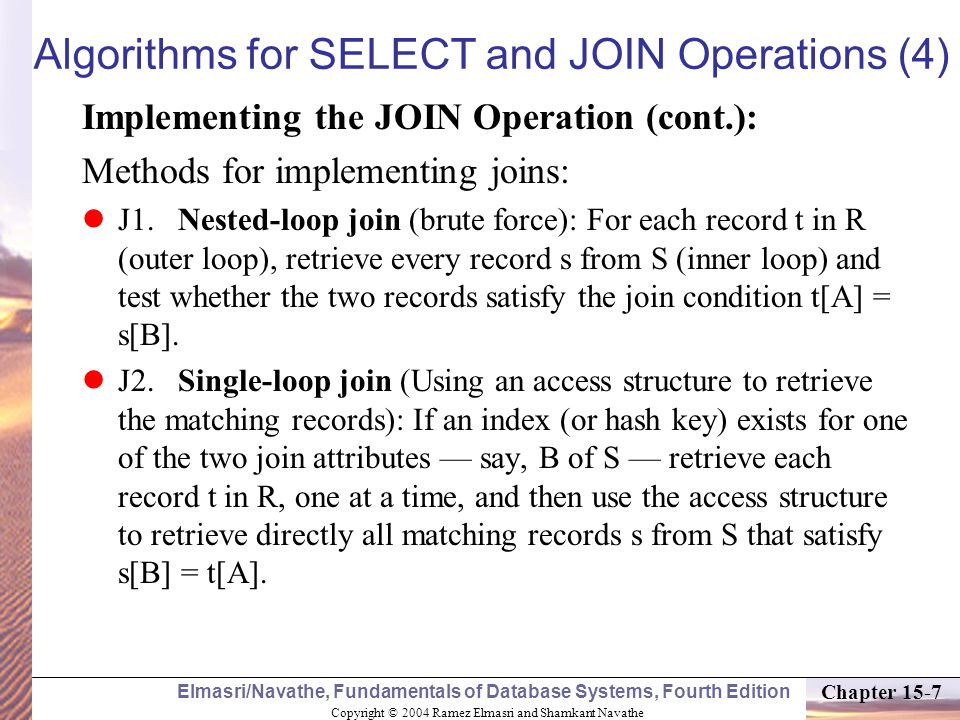 Algorithms for SELECT and JOIN Operations (4)

Implementing the JOIN Operation (cont.):

Methods for implementing joins:

- J1. Nested-loop join (brute force): For each record t in R (outer loop), retrieve every record s from S (inner loop) and test whether the two records satisfy the join condition t[A] = s[B].

- J2. Single-loop join (Using an access structure to retrieve the matching records): If an index (or hash key) exists for one of the two join attributes — say, B of S — retrieve each record t in R, one at a time, and then use the access structure to retrieve directly all matching records s from S that satisfy s[B] = t[A].

Elmasri/Navathe, Fundamentals of Database Systems, Fourth Edition
Chapter 15-7
Copyright © 2004 Ramez Elmasri and Shamkant Navathe